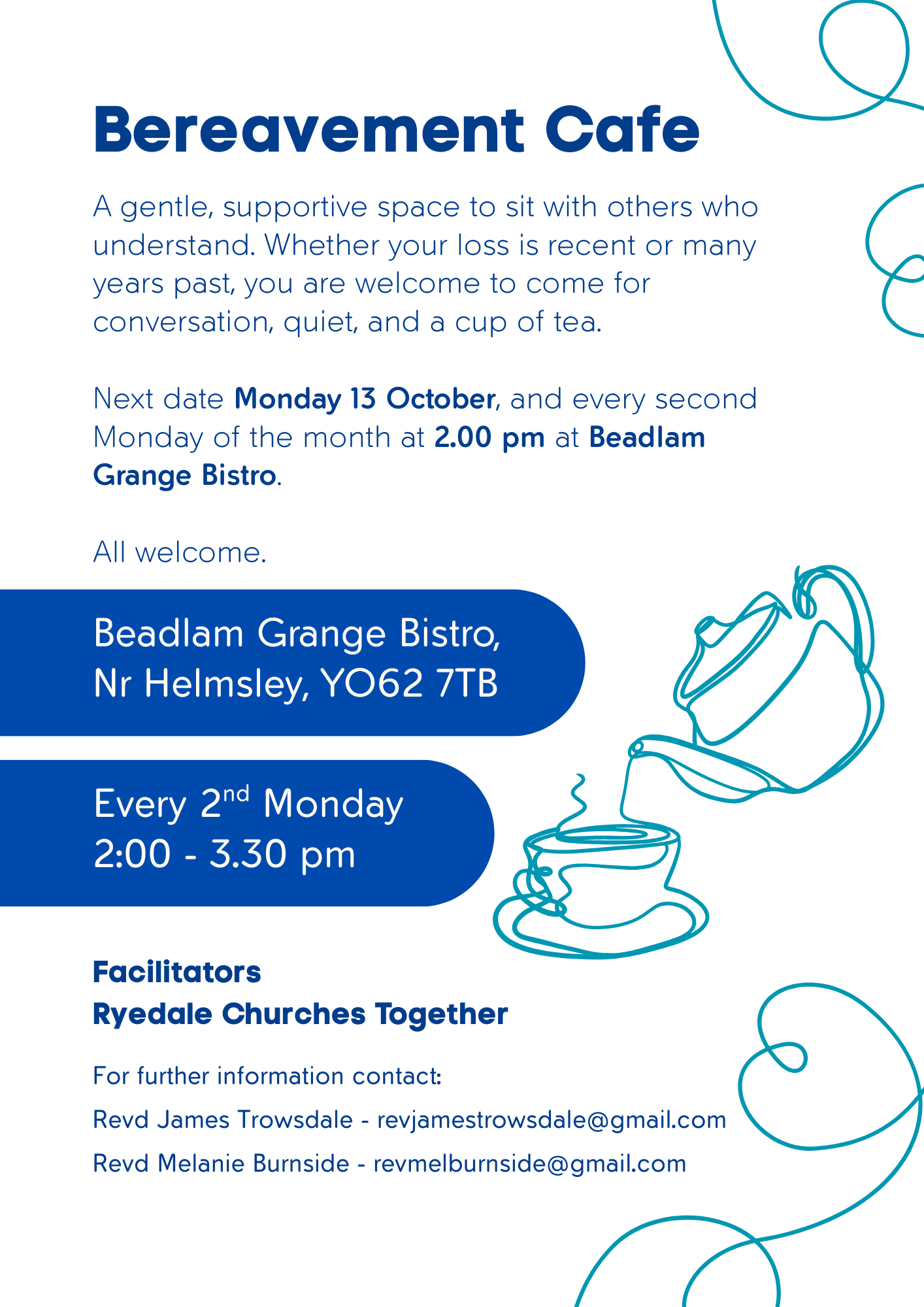 Bereavement Cafe

A gentle, supportive space to sit with others who understand. Whether your loss is recent or many years past, you are welcome to come for conversation, quiet, and a cup of tea.

Next date Monday 13 October, and every second Monday of the month at 2.00 pm at Beadlam Grange Bistro.

All welcome.

Beadlam Grange Bistro,
Nr Helmsley, YO62 7TB

Every 2nd Monday
2:00 - 3.30 pm

Facilitators
Ryedale Churches Together

For further information contact:

Revd James Trowsdale - revjamestrowsdale@gmail.com

Revd Melanie Burnside - revmelburnside@gmail.com